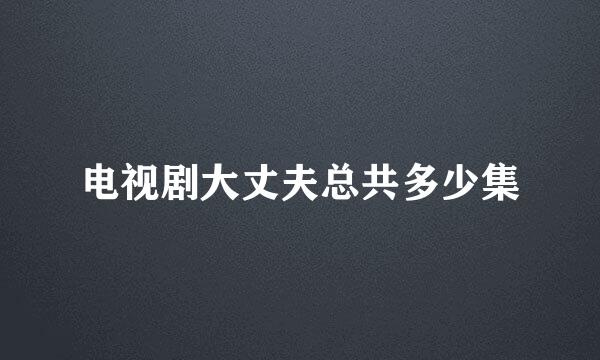 电视剧大丈夫总共多少集